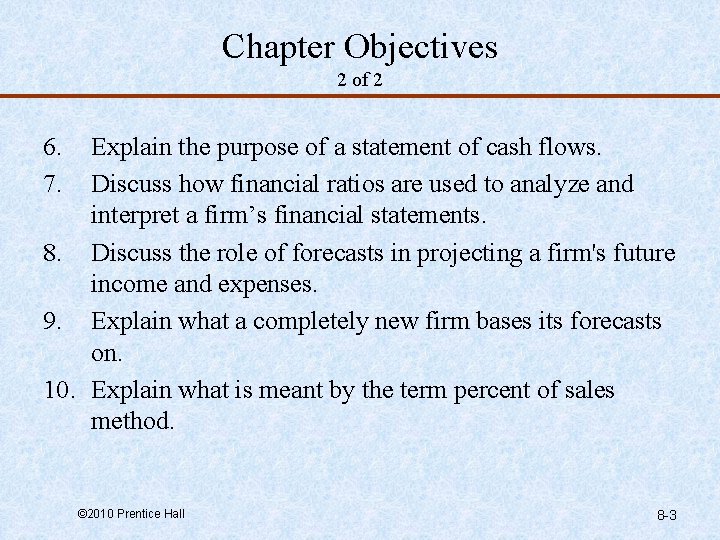 Chapter Objectives
2 of 2

6. Explain the purpose of a statement of cash flows.

7. Discuss how financial ratios are used to analyze and interpret a firm's financial statements.

8. Discuss the role of forecasts in projecting a firm's future income and expenses.

9. Explain what a completely new firm bases its forecasts on.

10. Explain what is meant by the term percent of sales method.

©2010 Prentice Hall

8-3